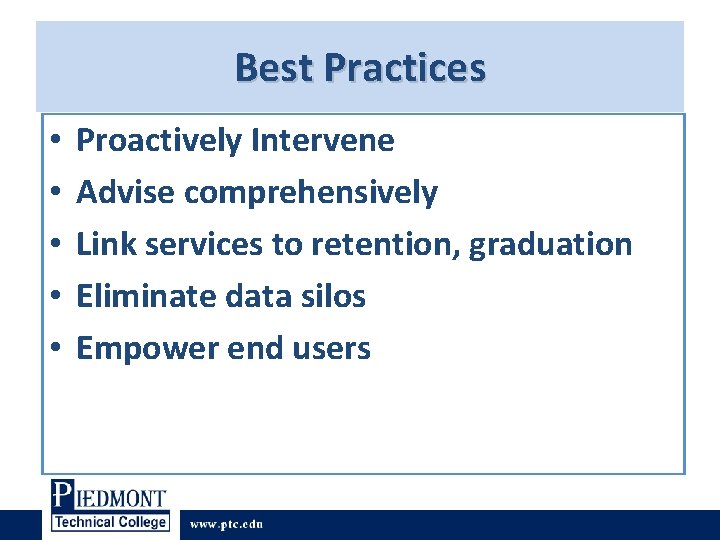 Best Practices

• Proactively Intervene
• Advise comprehensively
• Link services to retention, graduation
• Eliminate data silos
• Empower end users

PIEDMONT
Technical College

www.ptc.edu